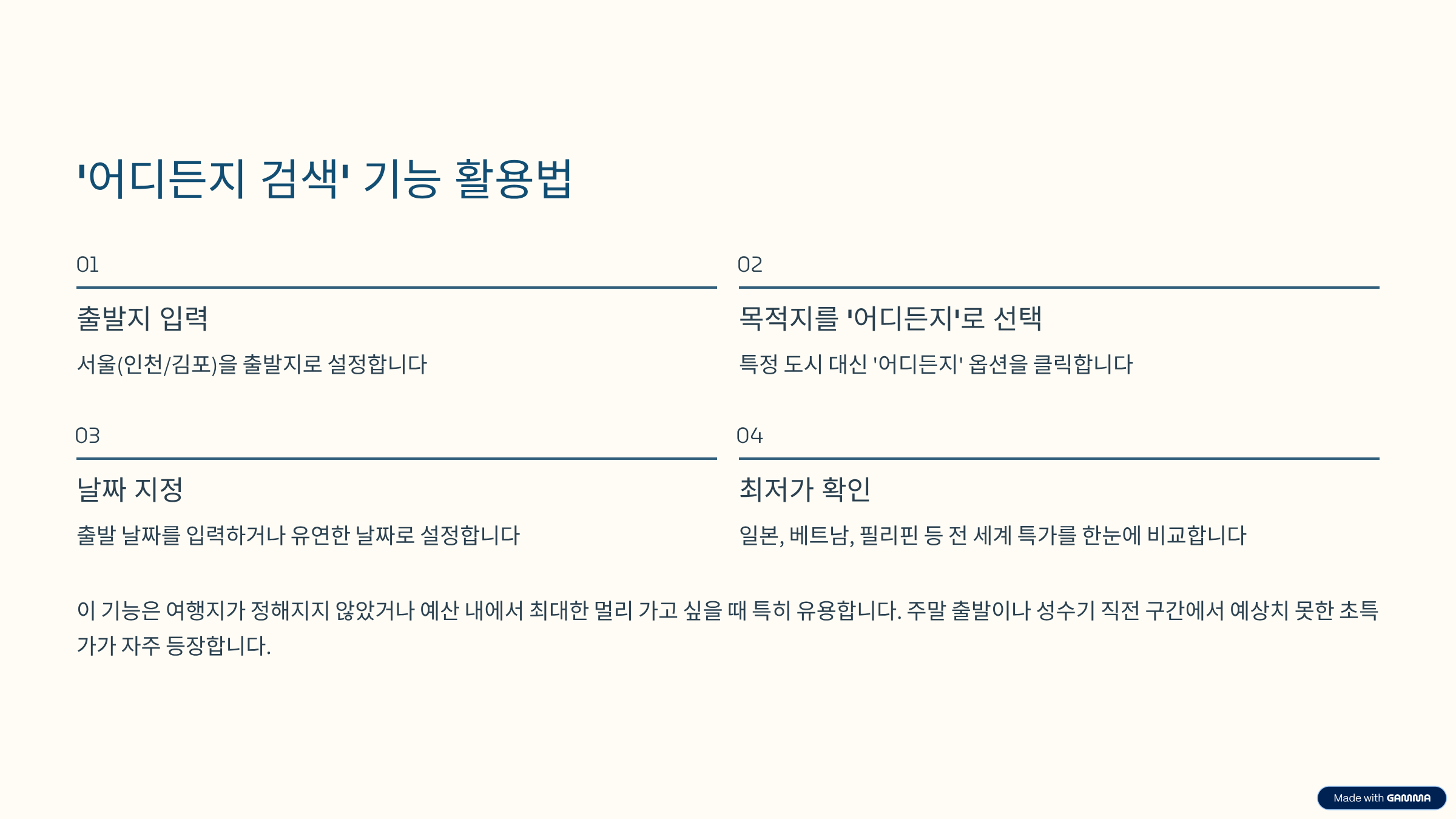 '어디든지 검색' 기능 활용법

01

출발지 입력

서울(인천/김포)을 출발지로 설정합니다

02

목적지를 '어디든지'로 선택

특정 도시 대신 '어디든지' 옵션을 클릭합니다

03

날짜 지정

출발 날짜를 입력하거나 유연한 날짜로 설정합니다

04

최저가 확인

일본, 베트남, 필리핀 등 전 세계 특가를 한눈에 비교합니다

이 기능은 여행지가 정해지지 않았거나 예산 내에서 최대한 멀리 가고 싶을 때 특히 유용합니다. 주말 출발이나 성수기 직전 구간에서 예상치 못한 초특가가 자주 등장합니다.

Made with GAMMA